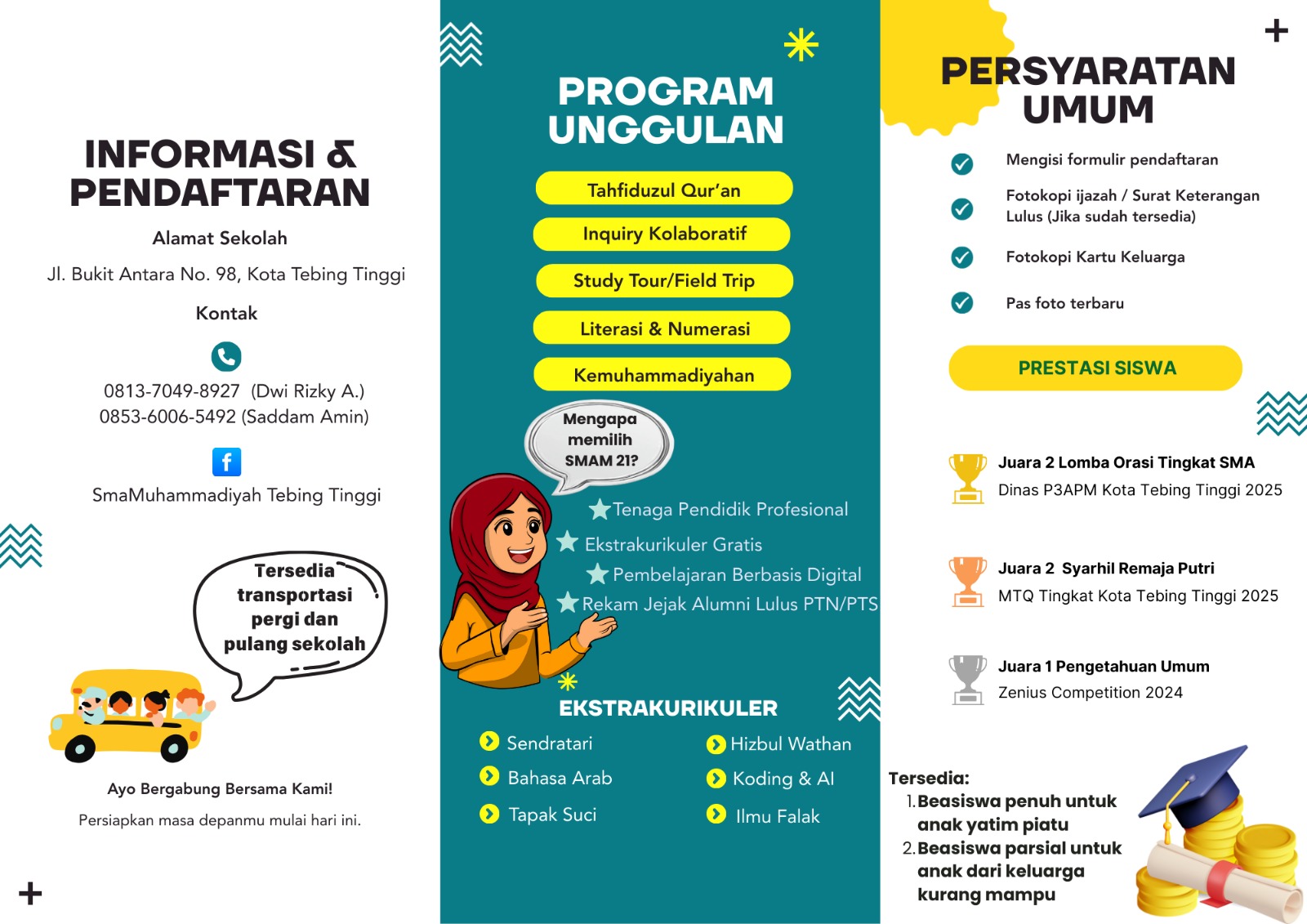 INFORMASI & PENDAFTARAN

Alamat Sekolah

Jl. Bukit Antara No. 98, Kota Tebing Tinggi

Kontak

0813-7049-8927 (Dwi Rizky A.)
0853-6006-5492 (Saddam Amin)

SmaMuhammadiyah Tebing Tinggi

Tersedia transportasi pergi dan pulang sekolah

Ayo Bergabung Bersama Kami!

Persiapkan masa depanmu mulai hari ini.

PROGRAM UNGGULAN

Tahfiduzul Qur'an

Inquiry Kolaboratif

Study Tour/Field Trip

Literasi & Numerasi

Kemuhammadiyahan

Mengapa memilih SMAM 21?

Tenaga Pendidik Profesional
Ekstrakurikuler Gratis
Pembelajaran Berbasis Digital
Rekam Jejak Alumni Lulus PTN/PTS

EKSTRAKURIKULER

Sendratari
Bahasa Arab
Tapak Suci
Hizbul Wathan
Koding & AI
Ilmu Falak

PERSYARATAN UMUM

Mengisi formulir pendaftaran

Fotokopi ijazah / Surat Keterangan Lulus (Jika sudah tersedia)

Fotokopi Kartu Keluarga

Pas foto terbaru

PRESTASI SISWA

Juara 2 Lomba Orasi Tingkat SMA
Dinas P3APM Kota Tebing Tinggi 2025

Juara 2 Syarhil Remaja Putri
MTQ Tingkat Kota Tebing Tinggi 2025

Juara 1 Pengetahuan Umum
Zenius Competition 2024

Tersedia:
1. Beasiswa penuh untuk anak yatim piatu
2. Beasiswa parsial untuk anak dari keluarga kurang mampu